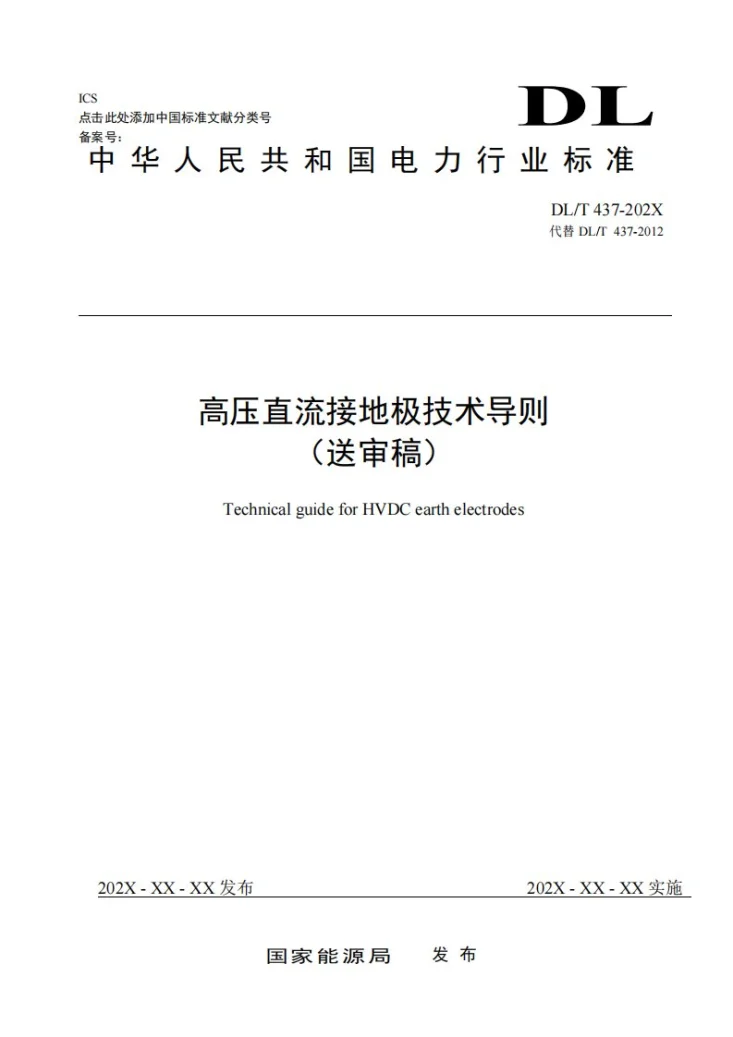 ICS
点击此处添加中国标准文献分类号
备案号：

DL

中华人民共和国电力行业标准

DL/T 437-202X
代替 DL/T 437-2012

高压直流接地极技术导则
（送审稿）

Technical guide for HVDC earth electrodes

202X - XX - XX 发布

202X - XX - XX 实施

国家能源局 发布